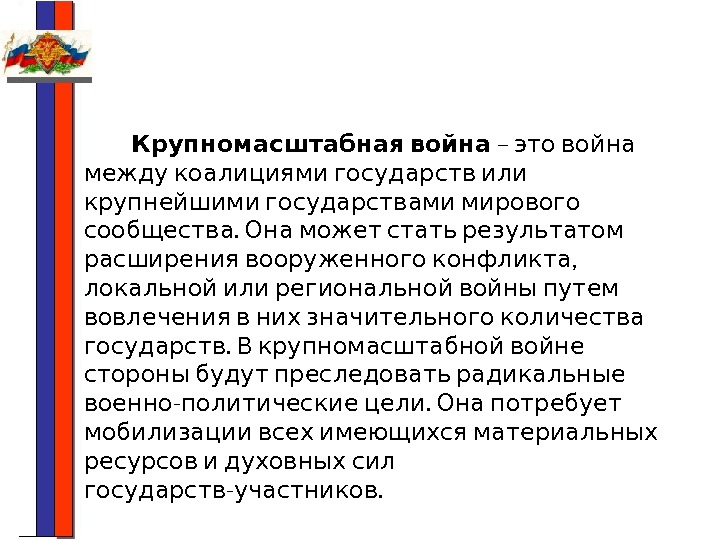 Крупномасштабная война – это война между коалициями государств или крупнейшими государствами мирового сообщества. Она может стать результатом расширения вооруженного конфликта, локальной или региональной войны путем вовлечения в них значительного количества государств. В крупномасштабной войне стороны будут преследовать радикальные военно-политические цели. Она потребует мобилизации всех имеющихся материальных ресурсов и духовных сил государств-участников.